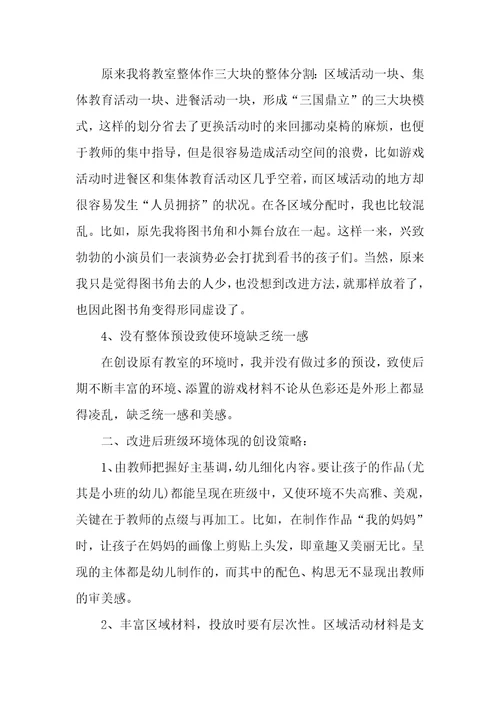 原来我将教室整体作三大块的整体分割：区域活动一块、集体教育活动一块、进餐活动一块，形成“三国鼎立”的三大块模式，这样的划分省去了更换活动时的来回挪动桌椅的麻烦，也便于教师的集中指导，但是很容易造成活动空间的浪费，比如游戏活动时进餐区和集体教育活动区几乎空着，而区域活动的地方却很容易发生“人员拥挤”的状况。在各区域分配时，我也比较混乱。比如，原先我将图书角和小舞台放在一起。这样一来，兴致勃勃的小演员们一表演势必会打扰到看书的孩子们。当然，原来我只是觉得图书角去的人少，也没想到改进方法，就那样放着了，也因此图书角变得形同虚设了。

4、没有整体预设致使环境缺乏统一感

在创设原有教室的环境时，我并没有做过多的预设，致使后期不断丰富的环境、添置的游戏材料不论从色彩还是外形上都显得凌乱，缺乏统一感和美感。

二、改进后班级环境体现的创设策略：

1、由教师把握好主基调，幼儿细化内容。要让孩子的作品（尤其是小班的幼儿）都能呈现在班级中，又使环境不失高雅、美观，关键在于教师的点缀与再加工。比如，在制作作品“我的妈妈”时，让孩子在妈妈的画像上剪贴上头发，即童趣又美丽无比。呈现的主体都是幼儿制作的，而其中的配色、构思无不显现出教师的审美感。

2、丰富区域材料，投放时要有层次性。区域活动材料是支